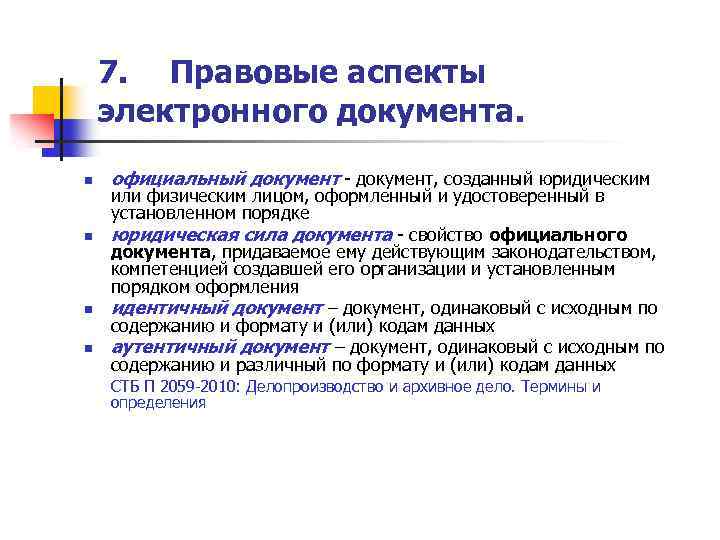 7. Правовые аспекты электронного документа.

официальный документ - документ, созданный юридическим или физическим лицом, оформленный и удостоверенный в установленном порядке

юридическая сила документа - свойство официального документа, придаваемое ему действующим законодательством, компетенцией создавшей его организации и установленным порядком оформления

идентичный документ – документ, одинаковый с исходным по содержанию и формату и (или) кодам данных

аутентичный документ – документ, одинаковый с исходным по содержанию и различный по формату и (или) кодам данных

СТБ П 2059-2010: Делопроизводство и архивное дело. Термины и определения